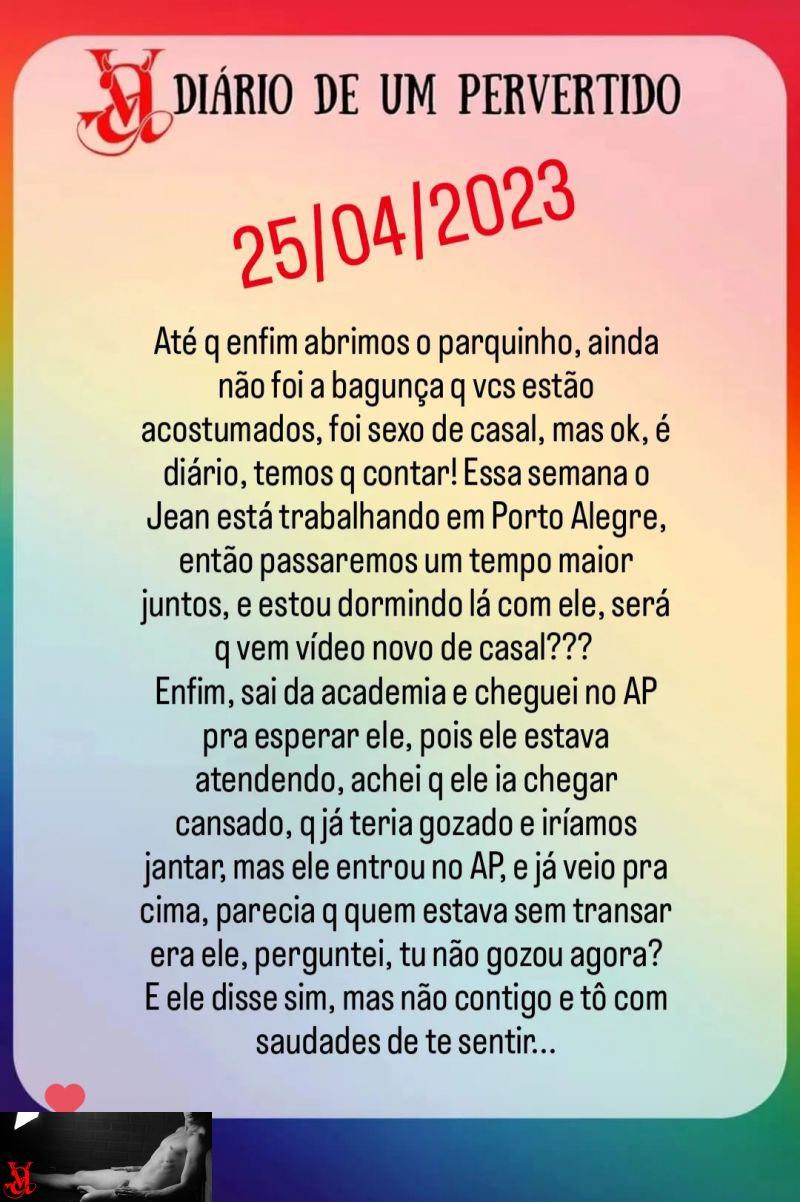 DIÁRIO DE UM PERVERTIDO

25/04/2023

Até q enfim abrimos o parquinho, ainda não foi a bagunça q vcs estão acostumados, foi sexo de casal, mas ok, é diário, temos q contar! Essa semana o Jean está trabalhando em Porto Alegre, então passaremos um tempo maior juntos, e estou dormindo lá com ele, será q vem vídeo novo de casal???
Enfim, sai da academia e cheguei no AP pra esperar ele, pois ele estava atendendo, achei q ele ia chegar cansado, q já teria gozado e iríamos jantar, mas ele entrou no AP, e já veio pra cima, parecia q quem estava sem transar era ele, perguntei, tu não gozou agora? E ele disse sim, mas não contigo e tô com saudades de te sentir...